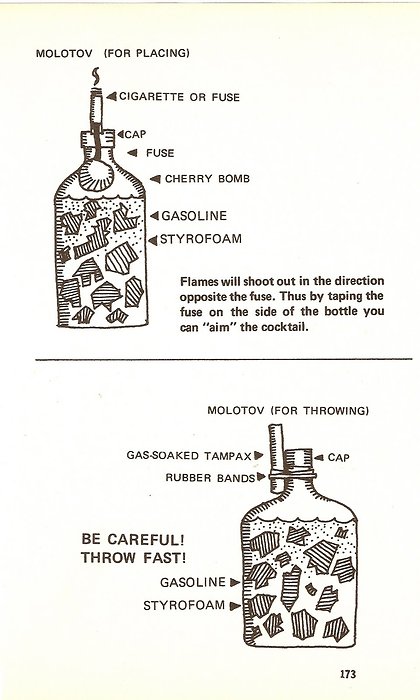 MOLOTOV (FOR PLACING)

CIGARETTE OR FUSE

CAP

FUSE

CHERRY BOMB

GASOLINE

STYROFOAM

Flames will shoot out in the direction opposite the fuse. Thus by taping the fuse on the side of the bottle you can "aim" the cocktail.

MOLOTOV (FOR THROWING)

GAS-SOAKED TAMPAX

CAP

RUBBER BANDS

BE CAREFUL! THROW FAST!

GASOLINE

STYROFOAM

173